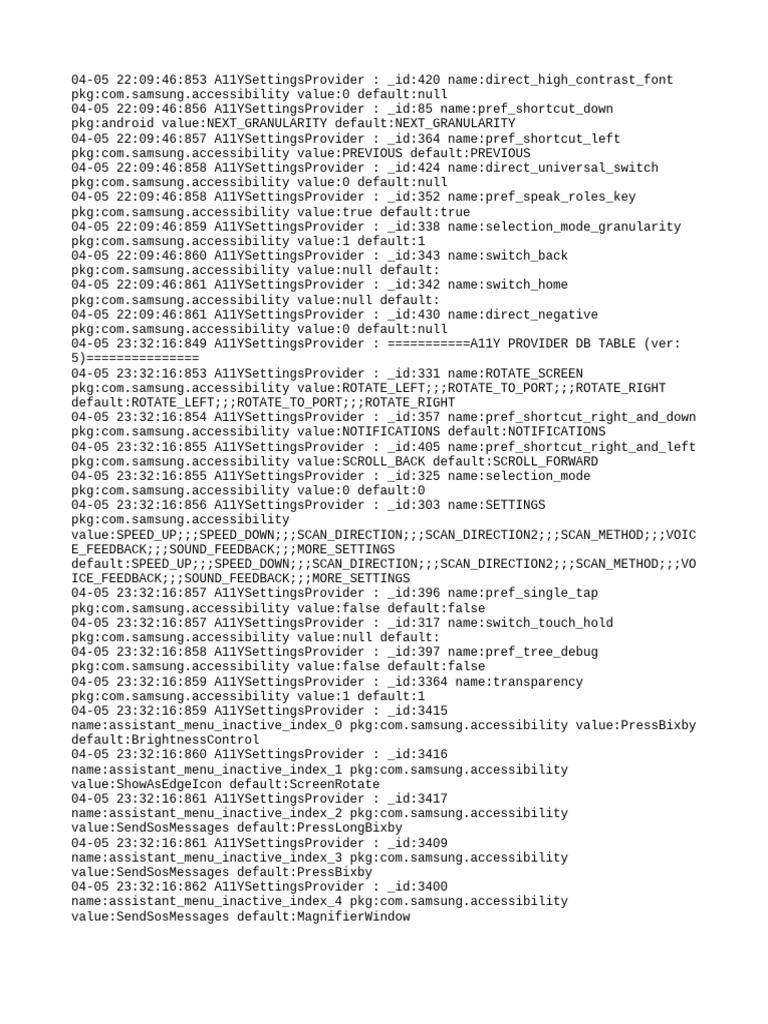 04-05 22:09:46:853 A11YSettingsProvider : _id:420 name:direct_high_contrast_font pkg:com.samsung.accessibility value:0 default:null
04-05 22:09:46:856 A11YSettingsProvider : _id:85 name:pref_shortcut_down pkg:android value:NEXT_GRANULARITY default:NEXT_GRANULARITY
04-05 22:09:46:857 A11YSettingsProvider : _id:364 name:pref_shortcut_left pkg:com.samsung.accessibility value:PREVIOUS default:PREVIOUS
04-05 22:09:46:858 A11YSettingsProvider : _id:424 name:direct_universal_switch pkg:com.samsung.accessibility value:0 default:null
04-05 22:09:46:858 A11YSettingsProvider : _id:352 name:pref_speak_roles_key pkg:com.samsung.accessibility value:true default:true
04-05 22:09:46:859 A11YSettingsProvider : _id:338 name:selection_mode_granularity pkg:com.samsung.accessibility value:1 default:1
04-05 22:09:46:860 A11YSettingsProvider : _id:343 name:switch_back pkg:com.samsung.accessibility value:null default:
04-05 22:09:46:861 A11YSettingsProvider : _id:342 name:switch_home pkg:com.samsung.accessibility value:null default:
04-05 22:09:46:861 A11YSettingsProvider : _id:430 name:direct_negative pkg:com.samsung.accessibility value:0 default:null
04-05 23:32:16:849 A11YSettingsProvider : ===========A11Y PROVIDER DB TABLE (ver: 5)===============
04-05 23:32:16:853 A11YSettingsProvider : _id:331 name:ROTATE_SCREEN pkg:com.samsung.accessibility value:ROTATE_LEFT;;;ROTATE_TO_PORT;;;ROTATE_RIGHT default:ROTATE_LEFT;;;ROTATE_TO_PORT;;;ROTATE_RIGHT
04-05 23:32:16:854 A11YSettingsProvider : _id:357 name:pref_shortcut_right_and_down pkg:com.samsung.accessibility value:NOTIFICATIONS default:NOTIFICATIONS
04-05 23:32:16:855 A11YSettingsProvider : _id:405 name:pref_shortcut_right_and_left pkg:com.samsung.accessibility value:SCROLL_BACK default:SCROLL_FORWARD
04-05 23:32:16:855 A11YSettingsProvider : _id:325 name:selection_mode pkg:com.samsung.accessibility value:0 default:0
04-05 23:32:16:856 A11YSettingsProvider : _id:303 name:SETTINGS pkg:com.samsung.accessibility value:SPEED_UP;;;SPEED_DOWN;;;SCAN_DIRECTION;;;SCAN_DIRECTION2;;;SCAN_METHOD;;;VOICE_FEEDBACK;;;SOUND_FEEDBACK;;;MORE_SETTINGS default:SPEED_UP;;;SPEED_DOWN;;;SCAN_DIRECTION;;;SCAN_DIRECTION2;;;SCAN_METHOD;;;VOICE_FEEDBACK;;;SOUND_FEEDBACK;;;MORE_SETTINGS
04-05 23:32:16:857 A11YSettingsProvider : _id:396 name:pref_single_tap pkg:com.samsung.accessibility value:false default:false
04-05 23:32:16:857 A11YSettingsProvider : _id:317 name:switch_touch_hold pkg:com.samsung.accessibility value:null default:
04-05 23:32:16:858 A11YSettingsProvider : _id:397 name:pref_tree_debug pkg:com.samsung.accessibility value:false default:false
04-05 23:32:16:859 A11YSettingsProvider : _id:3364 name:transparency pkg:com.samsung.accessibility value:1 default:1
04-05 23:32:16:859 A11YSettingsProvider : _id:3415 name:assistant_menu_inactive_index_0 pkg:com.samsung.accessibility value:PressBixby default:BrightnessControl
04-05 23:32:16:860 A11YSettingsProvider : _id:3416 name:assistant_menu_inactive_index_1 pkg:com.samsung.accessibility value:ShowAsEdgeIcon default:ScreenRotate
04-05 23:32:16:861 A11YSettingsProvider : _id:3417 name:assistant_menu_inactive_index_2 pkg:com.samsung.accessibility value:SendSosMessages default:PressLongBixby
04-05 23:32:16:861 A11YSettingsProvider : _id:3409 name:assistant_menu_inactive_index_3 pkg:com.samsung.accessibility value:SendSosMessages default:PressBixby
04-05 23:32:16:862 A11YSettingsProvider : _id:3400 name:assistant_menu_inactive_index_4 pkg:com.samsung.accessibility value:SendSosMessages default:MagnifierWindow